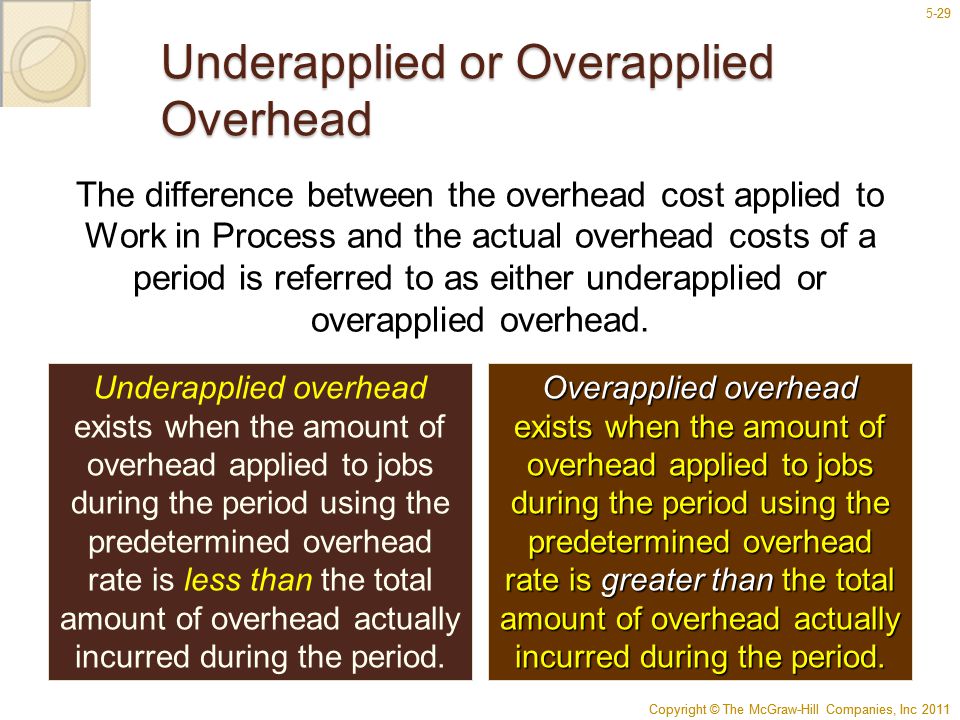 5-29

Underapplied or Overapplied Overhead

The difference between the overhead cost applied to Work in Process and the actual overhead costs of a period is referred to as either underapplied or overapplied overhead.

Underapplied overhead exists when the amount of overhead applied to jobs during the period using the predetermined overhead rate is less than the total amount of overhead actually incurred during the period.

Overapplied overhead exists when the amount of overhead applied to jobs during the period using the predetermined overhead rate is greater than the total amount of overhead actually incurred during the period.

Copyright © The McGraw-Hill Companies, Inc 2011